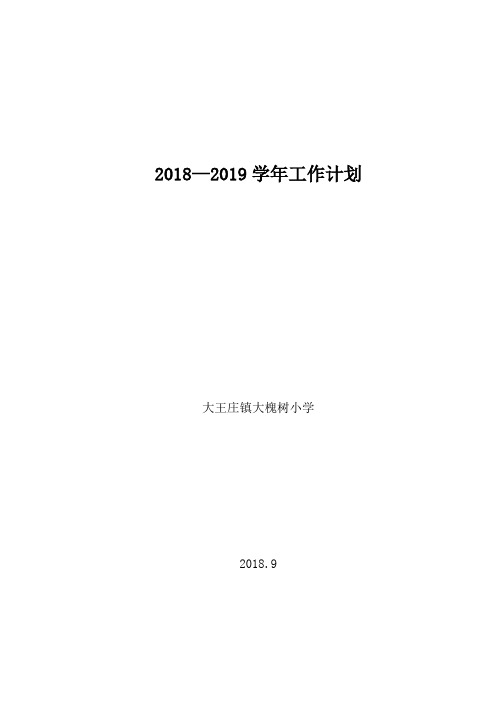 2018—2019 学年工作计划

大王庄镇大槐树小学

2018.9